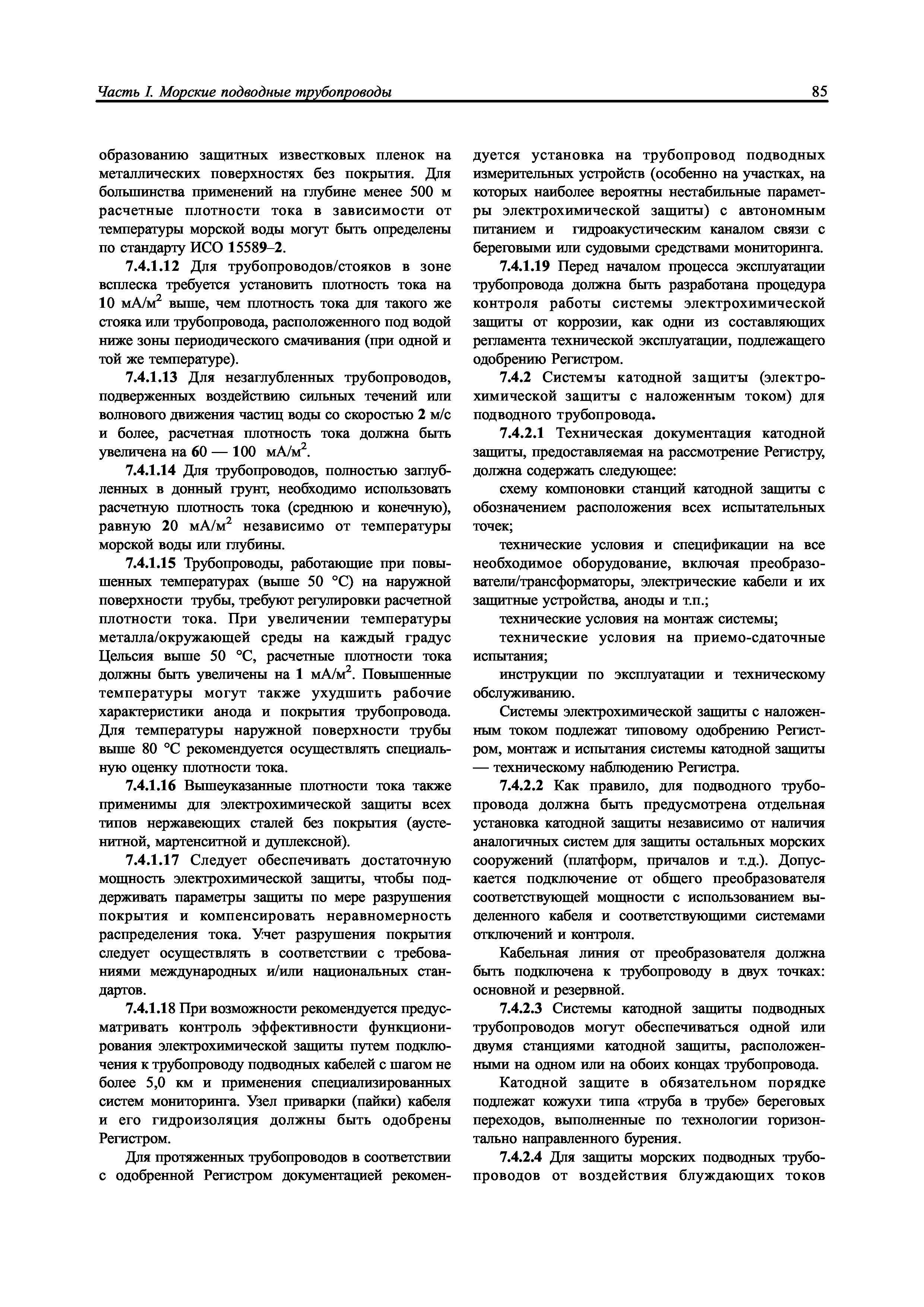 Часть I. Морские подводные трубопроводы

85

образованию защитных известковых пленок на металлических поверхностях без покрытия. Для большинства применений на глубине менее 500 м расчетные плотности тока в зависимости от температуры морской воды могут быть определены по стандарту ИСО 15589–2.

7.4.1.12 Для трубопроводов/стояков в зоне всплеска требуется установить плотность тока на 10 мА/м$^2$ выше, чем плотность тока для такого же стояка или трубопровода, расположенного под водой ниже зоны периодического смачивания (при одной и той же температуре).

7.4.1.13 Для незаглубленных трубопроводов, подверженных воздействию сильных течений или волнового движения частиц воды со скоростью 2 м/с и более, расчетная плотность тока должна быть увеличена на 60 — 100 мА/м$^2$.

7.4.1.14 Для трубопроводов, полностью заглубленных в донный грунт, необходимо использовать расчетную плотность тока (среднюю и конечную), равную 20 мА/м$^2$ независимо от температуры морской воды или глубины.

7.4.1.15 Трубопроводы, работающие при повышенных температурах (выше 50 °С) на наружной поверхности трубы, требуют регулировки расчетной плотности тока. При увеличении температуры металла/окружающей среды на каждый градус Цельсия выше 50 °С, расчетные плотности тока должны быть увеличены на 1 мА/м$^2$. Повышенные температуры могут также ухудшить рабочие характеристики анода и покрытия трубопровода. Для температуры наружной поверхности трубы выше 80 °С рекомендуется осуществлять специальную оценку плотности тока.

7.4.1.16 Вышеуказанные плотности тока также применимы для электрохимической защиты всех типов нержавеющих сталей без покрытия (аустенитной, мартенситной и дуплексной).

7.4.1.17 Следует обеспечивать достаточную мощность электрохимической защиты, чтобы поддерживать параметры защиты по мере разрушения покрытия и компенсировать неравномерность распределения тока. Учет разрушения покрытия следует осуществлять в соответствии с требованиями международных и/или национальных стандартов.

7.4.1.18 При возможности рекомендуется предусматривать контроль эффективности функционирования электрохимической защиты путем подключения к трубопроводу подводных кабелей с шагом не более 5,0 км и применения специализированных систем мониторинга. Узел приварки (пайки) кабеля и его гидроизоляция должны быть одобрены Регистром.

Для протяженных трубопроводов в соответствии с одобренной Регистром документацией рекомендуется установка на трубопровод подводных измерительных устройств (особенно на участках, на которых наиболее вероятны нестабильные параметры электрохимической защиты) с автономным питанием и гидроакустическим каналом связи с береговыми или судовыми средствами мониторинга.

7.4.1.19 Перед началом процесса эксплуатации трубопровода должна быть разработана процедура контроля работы системы электрохимической защиты от коррозии, как одни из составляющих регламента технической эксплуатации, подлежащего одобрению Регистром.

7.4.2 Системы катодной защиты (электрохимической защиты с наложенным током) для подводного трубопровода.

7.4.2.1 Техническая документация катодной защиты, предоставляемая на рассмотрение Регистру, должна содержать следующее:

схему компоновки станций катодной защиты с обозначением расположения всех испытательных точек;

технические условия и спецификации на все необходимое оборудование, включая преобразователи/трансформаторы, электрические кабели и их защитные устройства, аноды и т.п.;

технические условия на монтаж системы;

технические условия на приемо-сдаточные испытания;

инструкции по эксплуатации и техническому обслуживанию.

Системы электрохимической защиты с наложенным током подлежат типовому одобрению Регистром, монтаж и испытания системы катодной защиты — техническому наблюдению Регистра.

7.4.2.2 Как правило, для подводного трубопровода должна быть предусмотрена отдельная установка катодной защиты независимо от наличия аналогичных систем для защиты остальных морских сооружений (платформ, причалов и т.д.). Допускается подключение от общего преобразователя соответствующей мощности с использованием выделенного кабеля и соответствующими системами отключений и контроля.

Кабельная линия от преобразователя должна быть подключена к трубопроводу в двух точках: основной и резервной.

7.4.2.3 Системы катодной защиты подводных трубопроводов могут обеспечиваться одной или двумя станциями катодной защиты, расположенными на одном или на обоих концах трубопровода.

Катодной защите в обязательном порядке подлежат кожухи типа «труба в трубе» береговых переходов, выполненные по технологии горизонтально направленного бурения.

7.4.2.4 Для защиты морских подводных трубопроводов от воздействия блуждающих токов